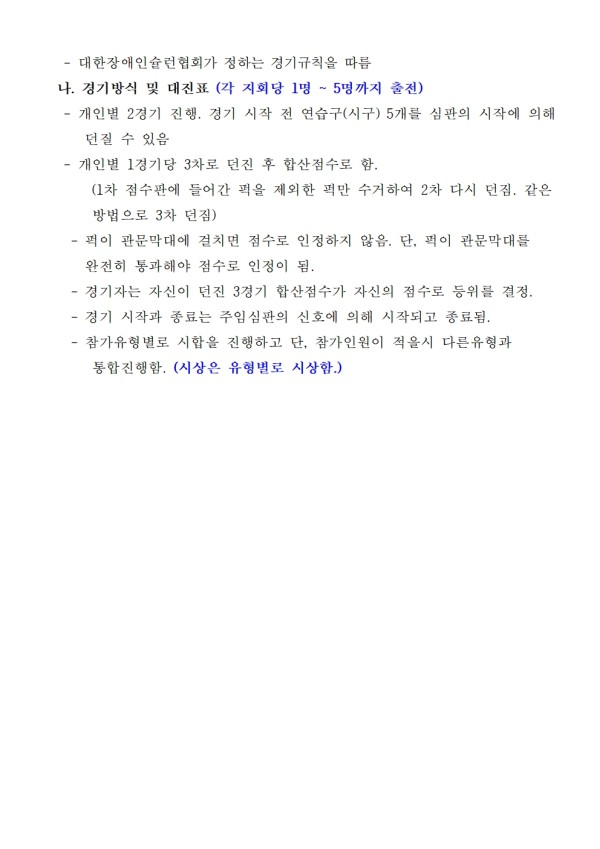 - 대한장애인슐런협회가 정하는 경기규칙을 따름
나. 경기방식 및 대진표 (각 지회당 1명 ~ 5명까지 출전)
- 개인별 2경기 진행. 경기 시작 전 연습구(시구) 5개를 심판의 시작에 의해 던질 수 있음
- 개인별 1경기당 3차로 던진 후 합산점수로 함.
(1차 점수판에 들어간 퍽을 제외한 퍽만 수거하여 2차 다시 던짐. 같은 방법으로 3차 던짐)
- 퍽이 관문막대에 걸치면 점수로 인정하지 않음. 단, 퍽이 관문막대를 완전히 통과해야 점수로 인정이 됨.
- 경기자는 자신이 던진 3경기 합산점수가 자신의 점수로 등위를 결정.
- 경기 시작과 종료는 주임심판의 신호에 의해 시작되고 종료됨.
- 참가유형별로 시합을 진행하고 단, 참가인원이 적을시 다른유형과 통합진행함. (시상은 유형별로 시상함.)